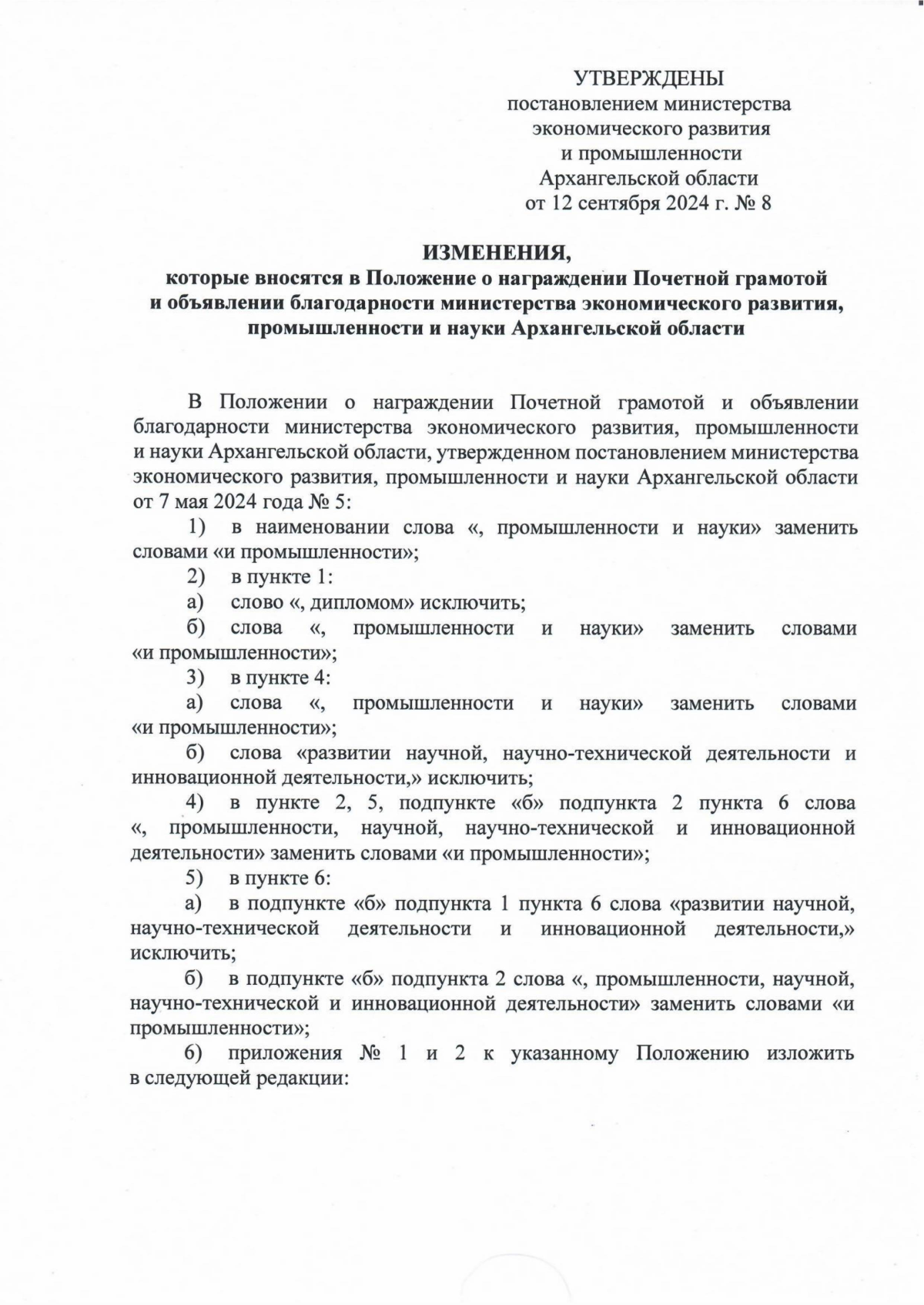 УТВЕРЖДЕНЫ
постановлением министерства
экономического развития
и промышленности
Архангельской области
от 12 сентября 2024 г. № 8

ИЗМЕНЕНИЯ,
которые вносятся в Положение о награждении Почетной грамотой и объявлении благодарности министерства экономического развития, промышленности и науки Архангельской области

В Положении о награждении Почетной грамотой и объявлении благодарности министерства экономического развития, промышленности и науки Архангельской области, утвержденном постановлением министерства экономического развития, промышленности и науки Архангельской области от 7 мая 2024 года № 5:

1) в наименовании слова «, промышленности и науки» заменить словами «и промышленности»;

2) в пункте 1:

а) слово «, дипломом» исключить;

б) слова «, промышленности и науки» заменить словами «и промышленности»;

3) в пункте 4:

а) слова «, промышленности и науки» заменить словами «и промышленности»;

б) слова «развитии научной, научно-технической деятельности и инновационной деятельности,» исключить;

4) в пункте 2, 5, подпункте «б» подпункта 2 пункта 6 слова «, промышленности, научной, научно-технической и инновационной деятельности» заменить словами «и промышленности»;

5) в пункте 6:

а) в подпункте «б» подпункта 1 пункта 6 слова «развитии научной, научно-технической деятельности и инновационной деятельности,» исключить;

б) в подпункте «б» подпункта 2 слова «, промышленности, научной, научно-технической и инновационной деятельности» заменить словами «и промышленности»;

6) приложения № 1 и 2 к указанному Положению изложить в следующей редакции: